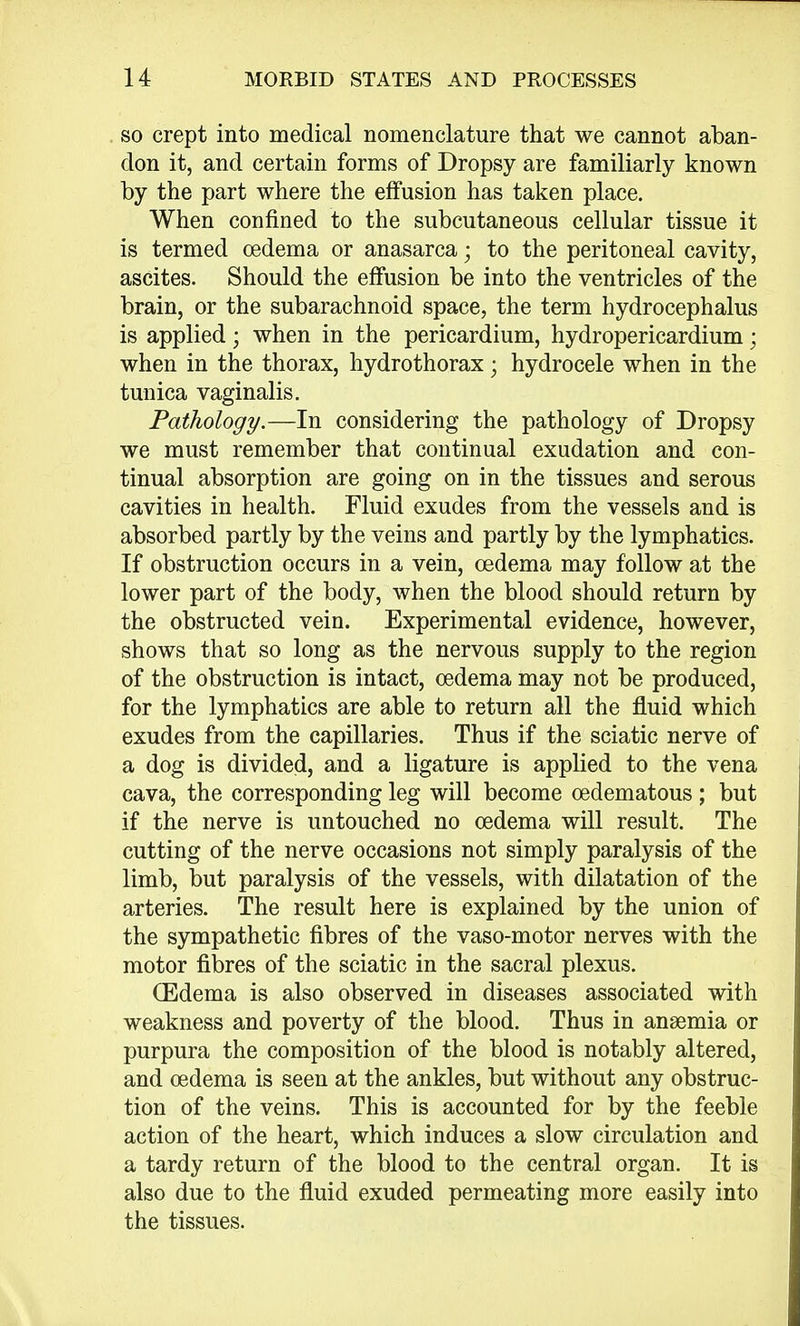 14 MORBID STATES AND PROCESSES

so crept into medical nomenclature that we cannot abandon it, and certain forms of Dropsy are familiarly known by the part where the effusion has taken place.

When confined to the subcutaneous cellular tissue it is termed œdema or anasarca; to the peritoneal cavity, ascites. Should the effusion be into the ventricles of the brain, or the subarachnoid space, the term hydrocephalus is applied; when in the pericardium, hydropericardium; when in the thorax, hydrothorax; hydrocele when in the tunica vaginalis.

Pathology.—In considering the pathology of Dropsy we must remember that continual exudation and continual absorption are going on in the tissues and serous cavities in health. Fluid exudes from the vessels and is absorbed partly by the veins and partly by the lymphatics. If obstruction occurs in a vein, œdema may follow at the lower part of the body, when the blood should return by the obstructed vein. Experimental evidence, however, shows that so long as the nervous supply to the region of the obstruction is intact, œdema may not be produced, for the lymphatics are able to return all the fluid which exudes from the capillaries. Thus if the sciatic nerve of a dog is divided, and a ligature is applied to the vena cava, the corresponding leg will become œdematous; but if the nerve is untouched no œdema will result. The cutting of the nerve occasions not simply paralysis of the limb, but paralysis of the vessels, with dilatation of the arteries. The result here is explained by the union of the sympathetic fibres of the vaso-motor nerves with the motor fibres of the sciatic in the sacral plexus.

Œdema is also observed in diseases associated with weakness and poverty of the blood. Thus in anæmia or purpura the composition of the blood is notably altered, and œdema is seen at the ankles, but without any obstruction of the veins. This is accounted for by the feeble action of the heart, which induces a slow circulation and a tardy return of the blood to the central organ. It is also due to the fluid exuded permeating more easily into the tissues.